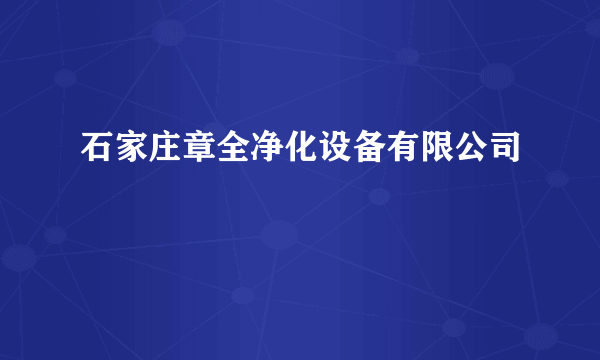 石家庄章全净化设备有限公司